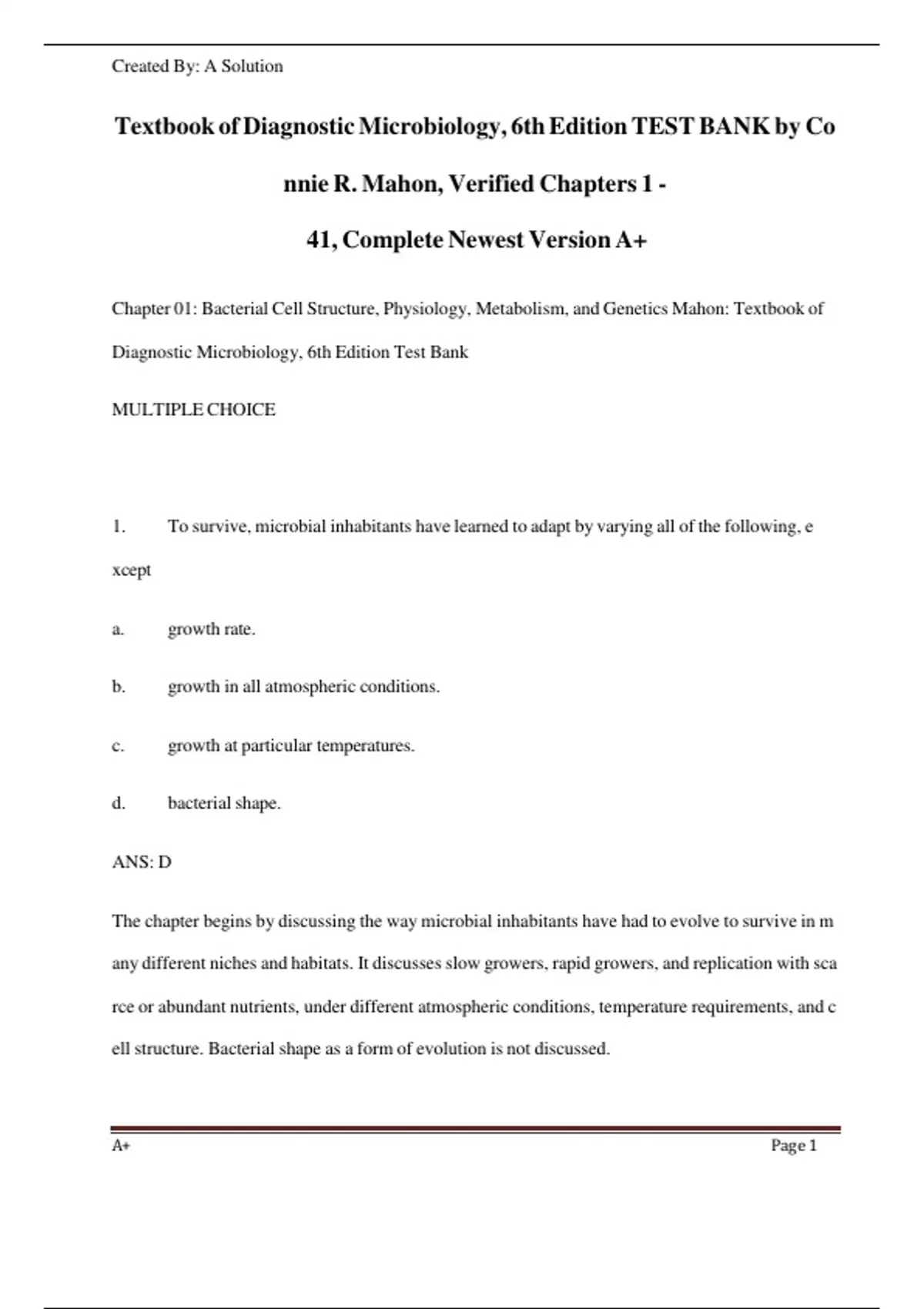 Created By: A Solution

Textbook of Diagnostic Microbiology, 6th Edition TEST BANK by Co nnie R. Mahon, Verified Chapters 1 - 41, Complete Newest Version A+

Chapter 01: Bacterial Cell Structure, Physiology, Metabolism, and Genetics Mahon: Textbook of Diagnostic Microbiology, 6th Edition Test Bank

MULTIPLE CHOICE

1. To survive, microbial inhabitants have learned to adapt by varying all of the following, e xcept

a. growth rate.

b. growth in all atmospheric conditions.

c. growth at particular temperatures.

d. bacterial shape.

ANS: D

The chapter begins by discussing the way microbial inhabitants have had to evolve to survive in m any different niches and habitats. It discusses slow growers, rapid growers, and replication with sca rce or abundant nutrients, under different atmospheric conditions, temperature requirements, and c ell structure. Bacterial shape as a form of evolution is not discussed.

A+

Page 1